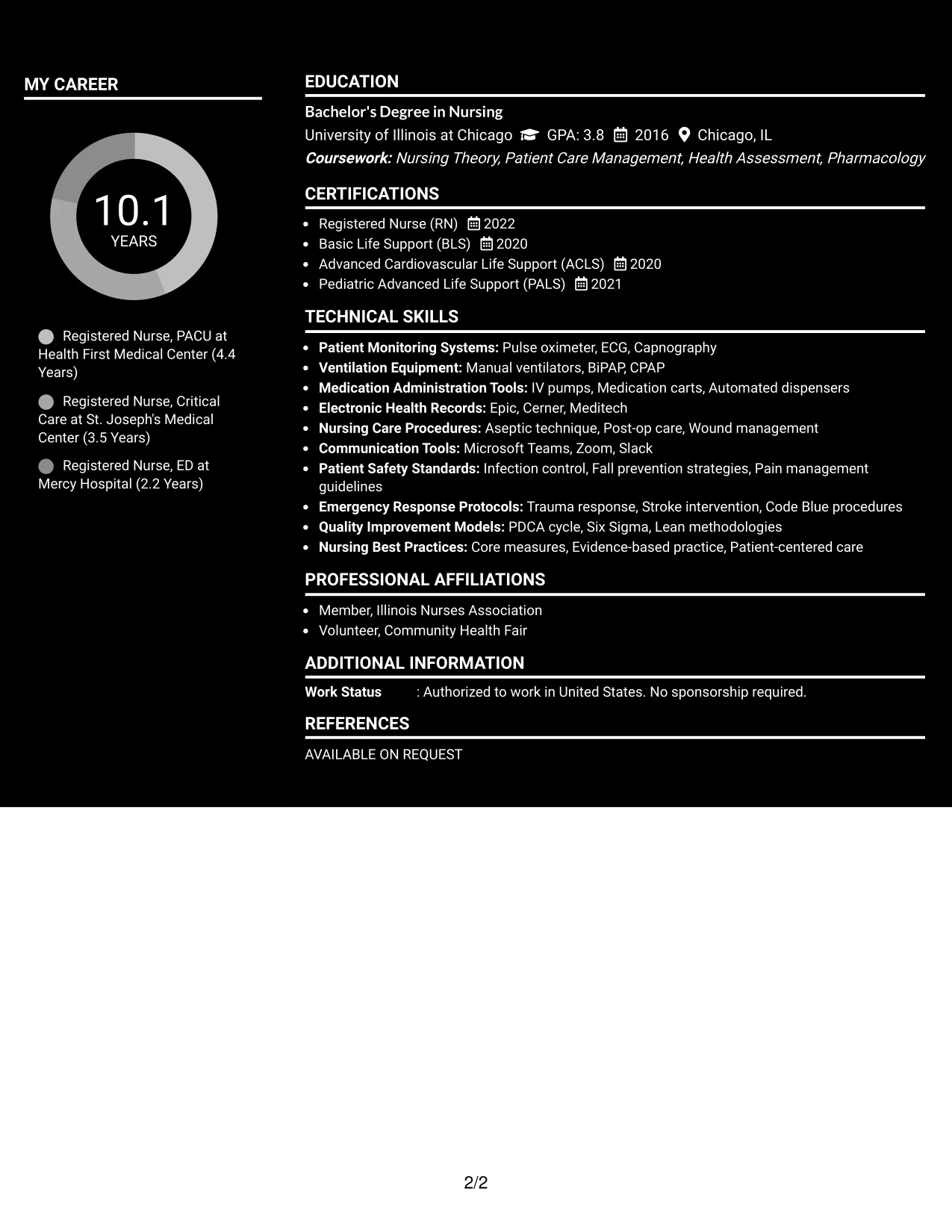 MY CAREER

10.1
YEARS

Registered Nurse, PACU at Health First Medical Center (4.4 Years)

Registered Nurse, Critical Care at St. Joseph's Medical Center (3.5 Years)

Registered Nurse, ED at Mercy Hospital (2.2 Years)

EDUCATION

Bachelor's Degree in Nursing
University of Illinois at Chicago GPA: 3.8 2016 Chicago, IL
Coursework: Nursing Theory, Patient Care Management, Health Assessment, Pharmacology

CERTIFICATIONS

• Registered Nurse (RN) 2022
• Basic Life Support (BLS) 2020
• Advanced Cardiovascular Life Support (ACLS) 2020
• Pediatric Advanced Life Support (PALS) 2021

TECHNICAL SKILLS

• Patient Monitoring Systems: Pulse oximeter, ECG, Capnography
• Ventilation Equipment: Manual ventilators, BiPAP, CPAP
• Medication Administration Tools: IV pumps, Medication carts, Automated dispensers
• Electronic Health Records: Epic, Cerner, Meditech
• Nursing Care Procedures: Aseptic technique, Post-op care, Wound management
• Communication Tools: Microsoft Teams, Zoom, Slack
• Patient Safety Standards: Infection control, Fall prevention strategies, Pain management guidelines
• Emergency Response Protocols: Trauma response, Stroke intervention, Code Blue procedures
• Quality Improvement Models: PDCA cycle, Six Sigma, Lean methodologies
• Nursing Best Practices: Core measures, Evidence-based practice, Patient-centered care

PROFESSIONAL AFFILIATIONS

• Member, Illinois Nurses Association
• Volunteer, Community Health Fair

ADDITIONAL INFORMATION

Work Status : Authorized to work in United States. No sponsorship required.

REFERENCES

AVAILABLE ON REQUEST

2/2